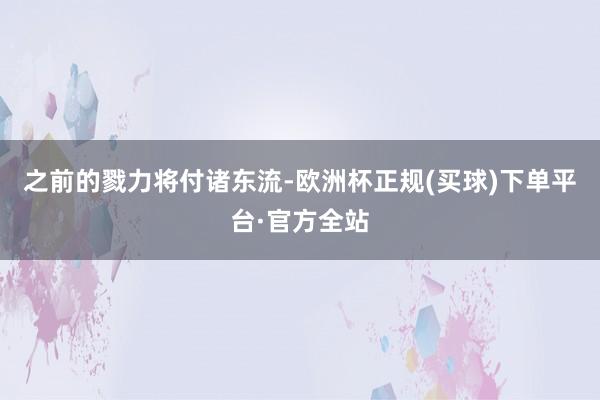 之前的戮力将付诸东流-欧洲杯正规(买球)下单平台·官方全站